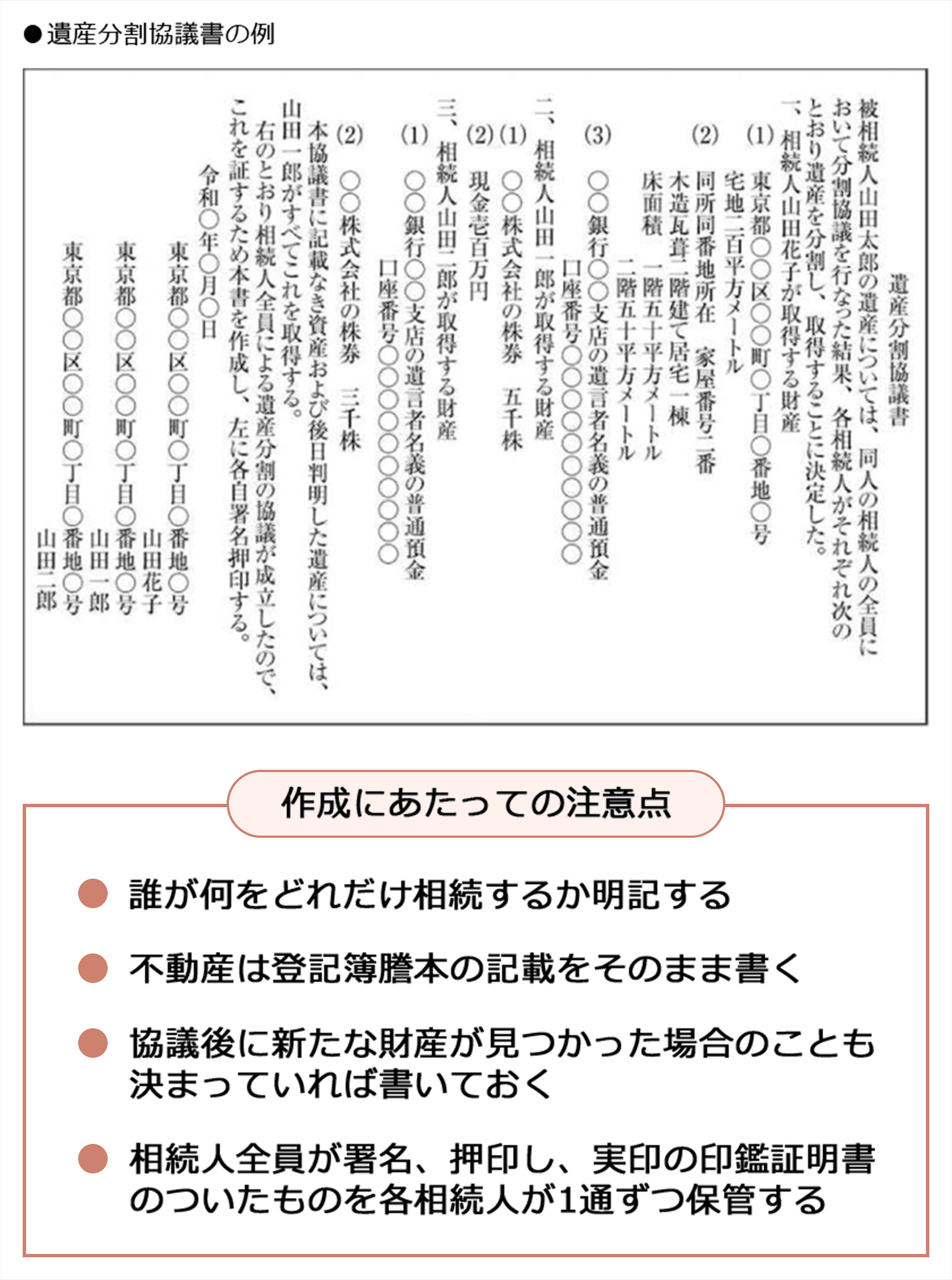 ●遺産分割協議書の例

遺産分割協議書

被相続人山田太郎の遺産については、同人の相続人の全員において分割協議を行なった結果、各相続人がそれぞれ次のとおり遺産を分割し、取得することに決定した。

一、相続人山田花子が取得する財産

(1) 東京都○○区○○町○丁目○番地○号
宅地二百平方メートル

(2) 同所同番地所在　家屋番号二番
木造瓦葺二階建て居宅一棟
床面積　一階五十平方メートル
二階五十平方メートル

(3) ○○銀行○○支店の遺言者名義の普通預金
口座番号○○○○○○○○○

二、相続人山田一郎が取得する財産

(1) ○○株式会社の株券　五千株

(2) 現金壱百万円

三、相続人山田二郎が取得する財産

(1) ○○銀行○○支店の遺言者名義の普通預金
口座番号○○○○○○○○○

(2) ○○株式会社の株券　三千株

本協議書に記載なき資産および後日判明した遺産については、山田一郎がすべてこれを取得する。

右のとおり相続人全員による遺産分割の協議が成立したので、これを証するため本書を作成し、左に各自署名押印する。

令和○年○月○日

東京都○○区○○町○丁目○番地○号
山田花子

東京都○○区○○町○丁目○番地○号
山田一郎

東京都○○区○○町○丁目○番地○号
山田二郎

作成にあたっての注意点

● 誰が何をどれだけ相続するか明記する

● 不動産は登記簿謄本の記載をそのまま書く

● 協議後に新たな財産が見つかった場合のことも決まっていれば書いておく

● 相続人全員が署名、押印し、実印の印鑑証明書のついたものを各相続人が1通ずつ保管する